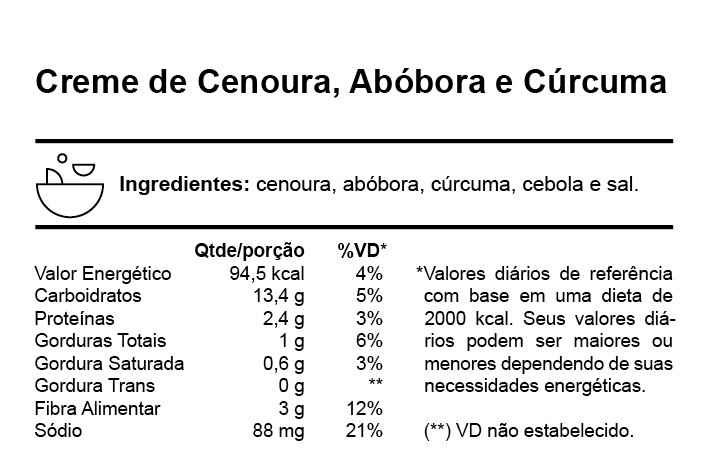 Creme de Cenoura, Abóbora e Cúrcuma

**Ingredientes:** cenoura, abóbora, cúrcuma, cebola e sal.

| | Qtde/porção | %VD* |
|---|---|---|
| Valor Energético | 94,5 kcal | 4% |
| Carboidratos | 13,4 g | 5% |
| Proteínas | 2,4 g | 3% |
| Gorduras Totais | 1 g | 6% |
| Gordura Saturada | 0,6 g | 3% |
| Gordura Trans | 0 g | ** |
| Fibra Alimentar | 3 g | 12% |
| Sódio | 88 mg | 21% |

*Valores diários de referência com base em uma dieta de 2000 kcal. Seus valores diários podem ser maiores ou menores dependendo de suas necessidades energéticas.

(**) VD não estabelecido.